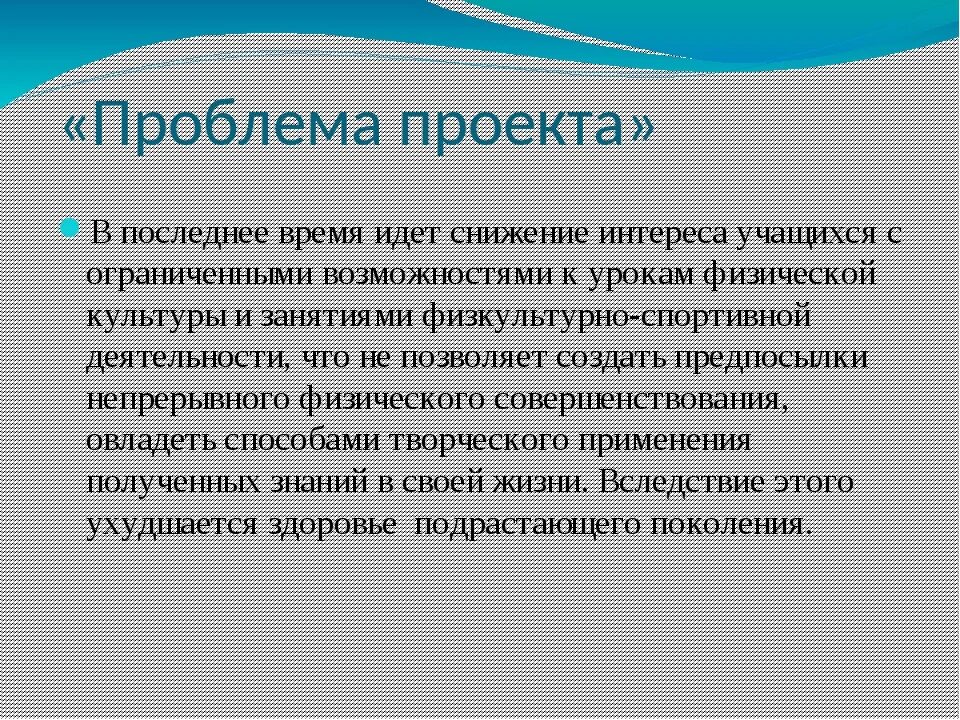 «Проблема проекта»

В последнее время идет снижение интереса учащихся с ограниченными возможностями к урокам физической культуры и занятиями физкультурно-спортивной деятельности, что не позволяет создать предпосылки непрерывного физического совершенствования, овладеть способами творческого применения полученных знаний в своей жизни. Вследствие этого ухудшается здоровье подрастающего поколения.